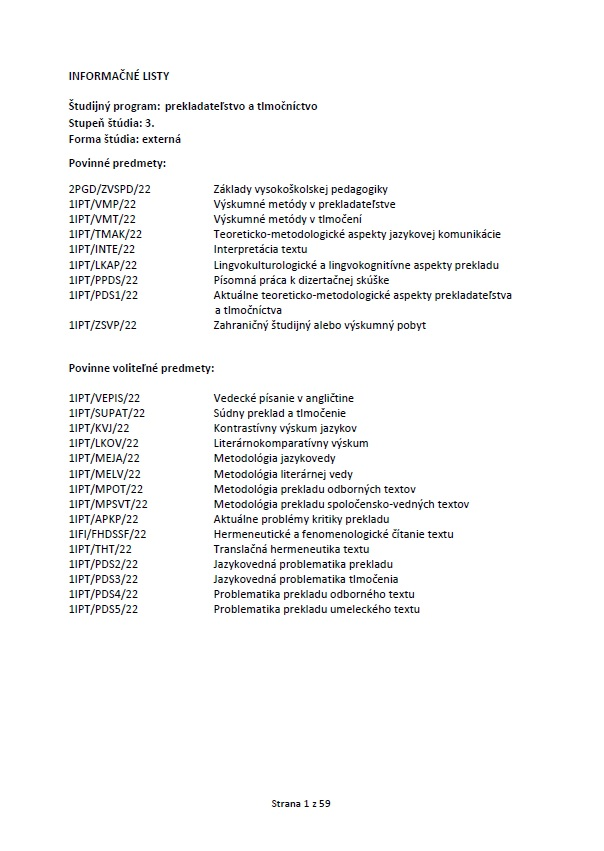 INFORMAČNÉ LISTY

Študijný program: prekladateľstvo a tlmočníctvo
Stupeň štúdia: 3.
Forma štúdia: externá

Povinné predmety:

| | |
|---|---|
| 2PGD/ZVSPD/22 | Základy vysokoškolskej pedagogiky |
| 1IPT/VMP/22 | Výskumné metódy v prekladateľstve |
| 1IPT/VMT/22 | Výskumné metódy v tlmočení |
| 1IPT/TMAK/22 | Teoreticko-metodologické aspekty jazykovej komunikácie |
| 1IPT/INTE/22 | Interpretácia textu |
| 1IPT/LKAP/22 | Lingvokulturologické a lingvokognitívne aspekty prekladu |
| 1IPT/PPDS/22 | Písomná práca k dizertačnej skúške |
| 1IPT/PDS1/22 | Aktuálne teoreticko-metodologické aspekty prekladateľstva a tlmočníctva |
| 1IPT/ZSVP/22 | Zahraničný študijný alebo výskumný pobyt |

Povinne voliteľné predmety:

| | |
|---|---|
| 1IPT/VEPIS/22 | Vedecké písanie v angličtine |
| 1IPT/SUPAT/22 | Súdny preklad a tlmočenie |
| 1IPT/KVJ/22 | Kontrastívny výskum jazykov |
| 1IPT/LKOV/22 | Literárnokomparatívny výskum |
| 1IPT/MEJA/22 | Metodológia jazykovedy |
| 1IPT/MELV/22 | Metodológia literárnej vedy |
| 1IPT/MPOT/22 | Metodológia prekladu odborných textov |
| 1IPT/MPSVT/22 | Metodológia prekladu spoločensko-vedných textov |
| 1IPT/APKP/22 | Aktuálne problémy kritiky prekladu |
| 1IFI/FHDSSF/22 | Hermeneutické a fenomenologické čítanie textu |
| 1IPT/THT/22 | Translačná hermeneutika textu |
| 1IPT/PDS2/22 | Jazykovedná problematika prekladu |
| 1IPT/PDS3/22 | Jazykovedná problematika tlmočenia |
| 1IPT/PDS4/22 | Problematika prekladu odborného textu |
| 1IPT/PDS5/22 | Problematika prekladu umeleckého textu |

Strana 1 z 59